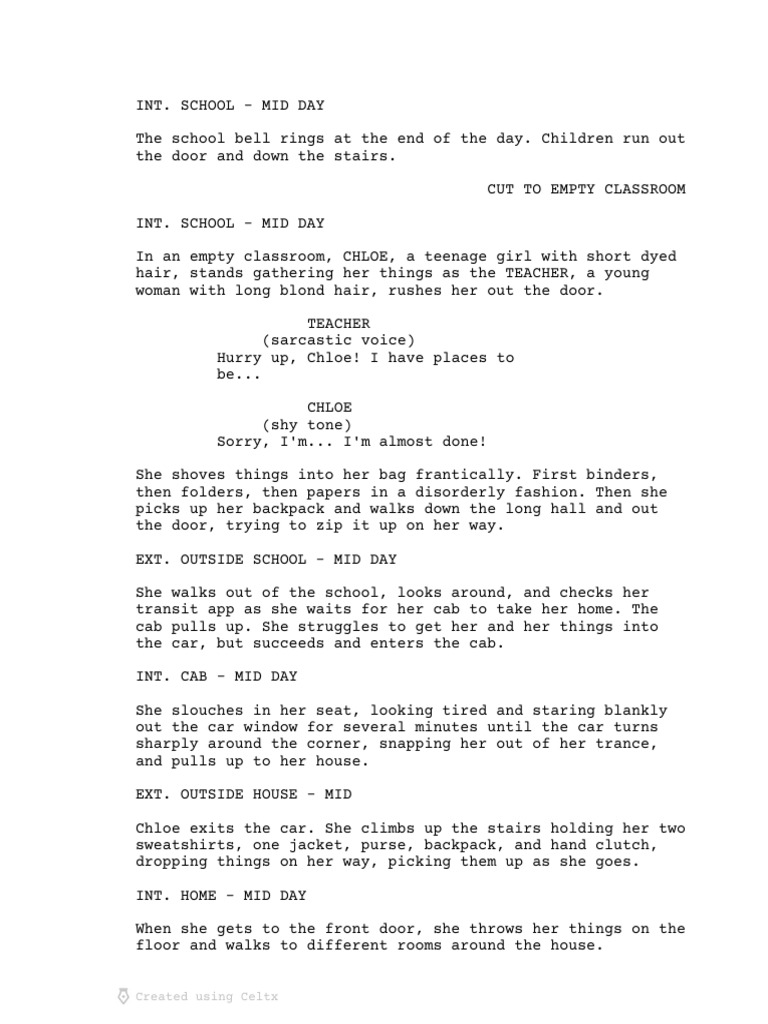 INT. SCHOOL - MID DAY

The school bell rings at the end of the day. Children run out the door and down the stairs.

CUT TO EMPTY CLASSROOM

INT. SCHOOL - MID DAY

In an empty classroom, CHLOE, a teenage girl with short dyed hair, stands gathering her things as the TEACHER, a young woman with long blond hair, rushes her out the door.

TEACHER
(sarcastic voice)
Hurry up, Chloe! I have places to be...

CHLOE
(shy tone)
Sorry, I'm... I'm almost done!

She shoves things into her bag frantically. First binders, then folders, then papers in a disorderly fashion. Then she picks up her backpack and walks down the long hall and out the door, trying to zip it up on her way.

EXT. OUTSIDE SCHOOL - MID DAY

She walks out of the school, looks around, and checks her transit app as she waits for her cab to take her home. The cab pulls up. She struggles to get her and her things into the car, but succeeds and enters the cab.

INT. CAB - MID DAY

She slouches in her seat, looking tired and staring blankly out the car window for several minutes until the car turns sharply around the corner, snapping her out of her trance, and pulls up to her house.

EXT. OUTSIDE HOUSE - MID

Chloe exits the car. She climbs up the stairs holding her two sweatshirts, one jacket, purse, backpack, and hand clutch, dropping things on her way, picking them up as she goes.

INT. HOME - MID DAY

When she gets to the front door, she throws her things on the floor and walks to different rooms around the house.

Created using Celtx